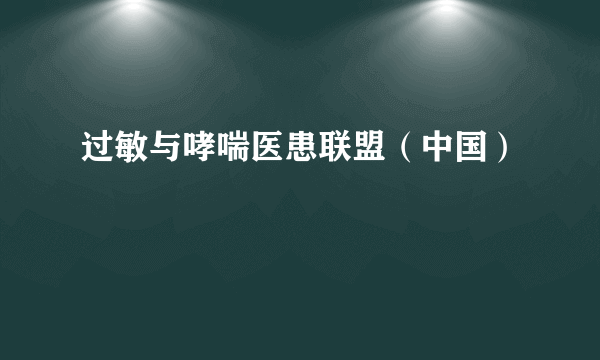 过敏与哮喘医患联盟（中国）